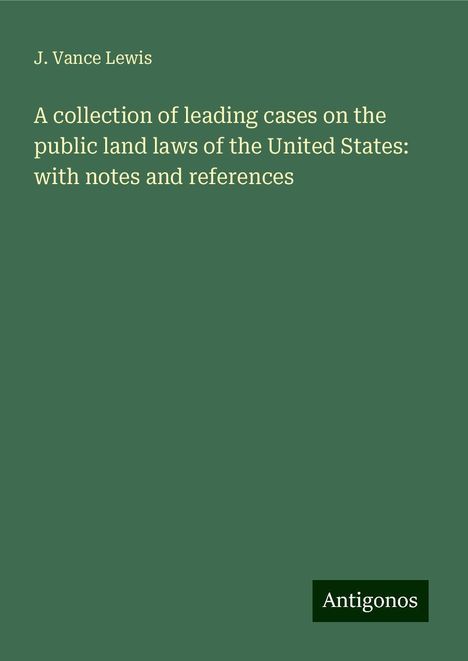 J. Vance Lewis

A collection of leading cases on the public land laws of the United States: with notes and references

Antigonos